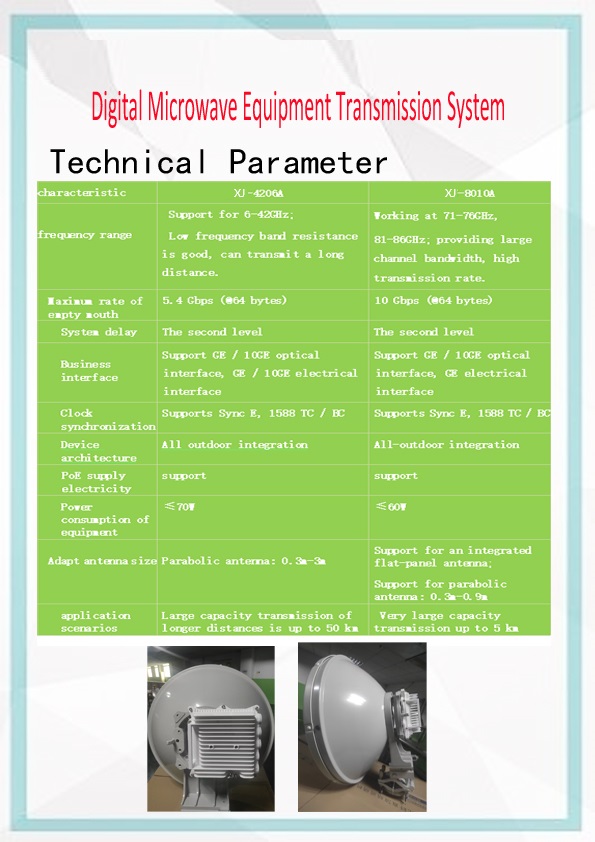 Digital Microwave Equipment Transmission System

Technical Parameter

| characteristic | XJ-4206A | XJ-8010A |
|---|---|---|
| frequency range | Support for 6-42GHz; Low frequency band resistance is good, can transmit a long distance. | Working at 71-76GHz, 81-86GHz; providing large channel bandwidth, high transmission rate. |
| Maximum rate of empty mouth | 5.4 Gbps (@64 bytes) | 10 Gbps (@64 bytes) |
| System delay | The second level | The second level |
| Business interface | Support GE / 10GE optical interface, GE / 10GE electrical interface | Support GE / 10GE optical interface, GE electrical interface |
| Clock synchronization | Supports Sync E, 1588 TC / BC | Supports Sync E, 1588 TC / BC |
| Device architecture | All outdoor integration | All-outdoor integration |
| PoE supply electricity | support | support |
| Power consumption of equipment | ≤70W | ≤60W |
| Adapt antenna size | Parabolic antenna: 0.3m-3m | Support for an integrated flat-panel antenna; Support for parabolic antenna: 0.3m-0.9m |
| application scenarios | Large capacity transmission of longer distances is up to 50 km | Very large capacity transmission up to 5 km |